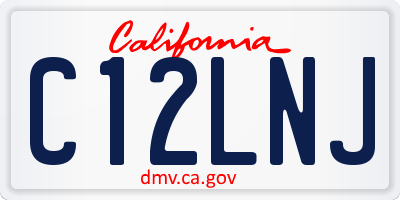 California
C12LNJ
dmv.ca.gov